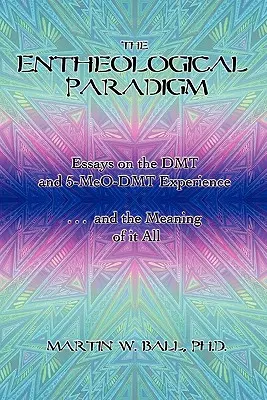 THE
ENTHEOLOGICAL
PARADIGM

Essays on the DMT and 5-MeO-DMT Experience

. . . and the Meaning of it All

MARTIN W. BALL, PH.D.